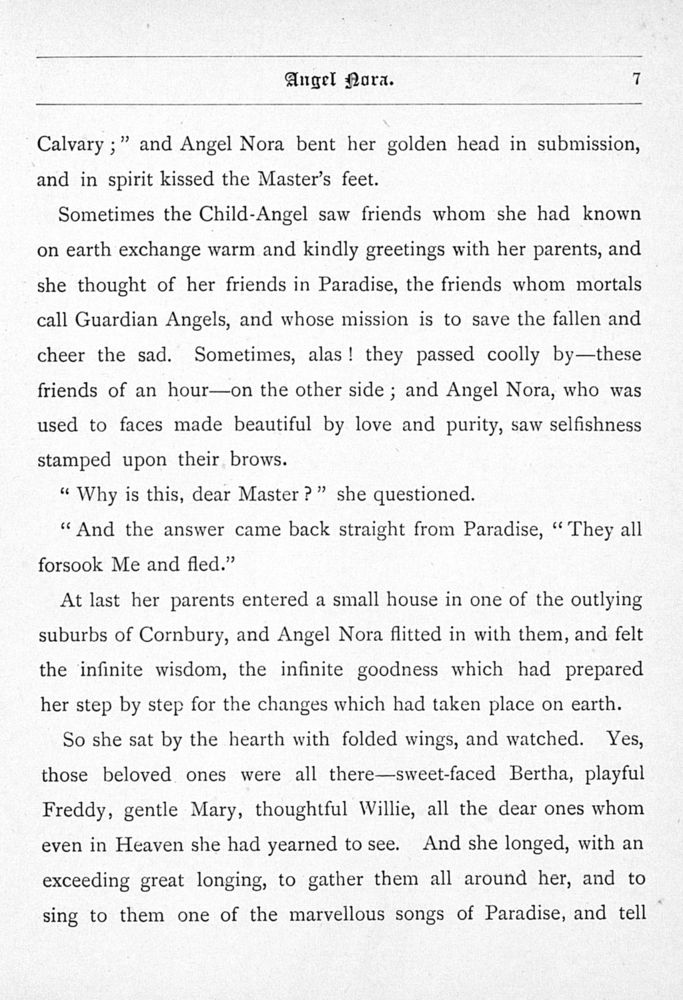 Angel Nora. 7

Calvary;" and Angel Nora bent her golden head in submission, and in spirit kissed the Master's feet.

Sometimes the Child-Angel saw friends whom she had known on earth exchange warm and kindly greetings with her parents, and she thought of her friends in Paradise, the friends whom mortals call Guardian Angels, and whose mission is to save the fallen and cheer the sad. Sometimes, alas! they passed coolly by—these friends of an hour—on the other side; and Angel Nora, who was used to faces made beautiful by love and purity, saw selfishness stamped upon their brows.

"Why is this, dear Master?" she questioned.

"And the answer came back straight from Paradise, "They all forsook Me and fled."

At last her parents entered a small house in one of the outlying suburbs of Cornbury, and Angel Nora flitted in with them, and felt the infinite wisdom, the infinite goodness which had prepared her step by step for the changes which had taken place on earth.

So she sat by the hearth with folded wings, and watched. Yes, those beloved ones were all there—sweet-faced Bertha, playful Freddy, gentle Mary, thoughtful Willie, all the dear ones whom even in Heaven she had yearned to see. And she longed, with an exceeding great longing, to gather them all around her, and to sing to them one of the marvellous songs of Paradise, and tell